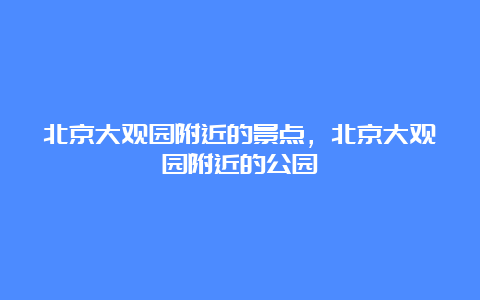 北京大观园附近的景点，北京大观园附近的公园